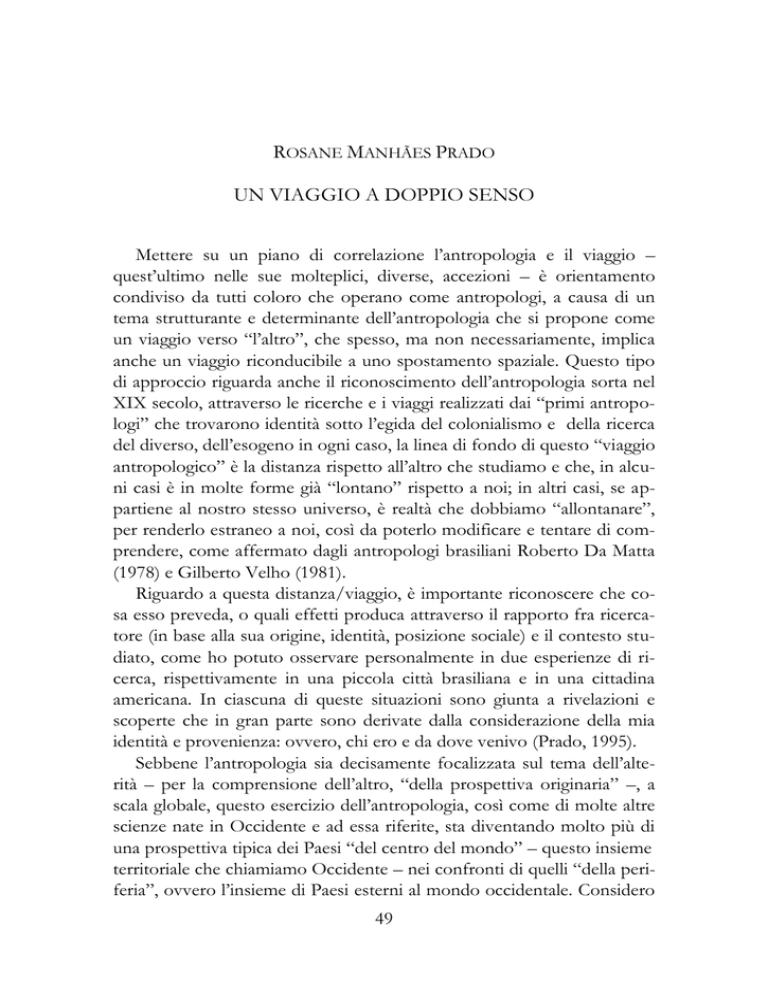 ROSANE MANHÃES PRADO

UN VIAGGIO A DOPPIO SENSO

Mettere su un piano di correlazione l'antropologia e il viaggio – quest'ultimo nelle sue molteplici, diverse, accezioni – è orientamento condiviso da tutti coloro che operano come antropologi, a causa di un tema strutturante e determinante dell'antropologia che si propone come un viaggio verso "l'altro", che spesso, ma non necessariamente, implica anche un viaggio riconducibile a uno spostamento spaziale. Questo tipo di approccio riguarda anche il riconoscimento dell'antropologia sorta nel XIX secolo, attraverso le ricerche e i viaggi realizzati dai "primi antropologi" che trovarono identità sotto l'egida del colonialismo e della ricerca del diverso, dell'esogeno in ogni caso, la linea di fondo di questo "viaggio antropologico" è la distanza rispetto all'altro che studiamo e che, in alcuni casi è in molte forme già "lontano" rispetto a noi; in altri casi, se appartiene al nostro stesso universo, è realtà che dobbiamo "allontanare", per renderlo estraneo a noi, così da poterlo modificare e tentare di comprendere, come affermato dagli antropologi brasiliani Roberto Da Matta (1978) e Gilberto Velho (1981).

Riguardo a questa distanza/viaggio, è importante riconoscere che cosa esso preveda, o quali effetti produca attraverso il rapporto fra ricercatore (in base alla sua origine, identità, posizione sociale) e il contesto studiato, come ho potuto osservare personalmente in due esperienze di ricerca, rispettivamente in una piccola città brasiliana e in una cittadina americana. In ciascuna di queste situazioni sono giunta a rivelazioni e scoperte che in gran parte sono derivate dalla considerazione della mia identità e provenienza: ovvero, chi ero e da dove venivo (Prado, 1995).

Sebbene l'antropologia sia decisamente focalizzata sul tema dell'alterità – per la comprensione dell'altro, "della prospettiva originaria" –, a scala globale, questo esercizio dell'antropologia, così come di molte altre scienze nate in Occidente e ad essa riferite, sta diventando molto più di una prospettiva tipica dei Paesi "del centro del mondo" – questo insieme territoriale che chiamiamo Occidente – nei confronti di quelli "della periferia", ovvero l'insieme di Paesi esterni al mondo occidentale. Considero

49